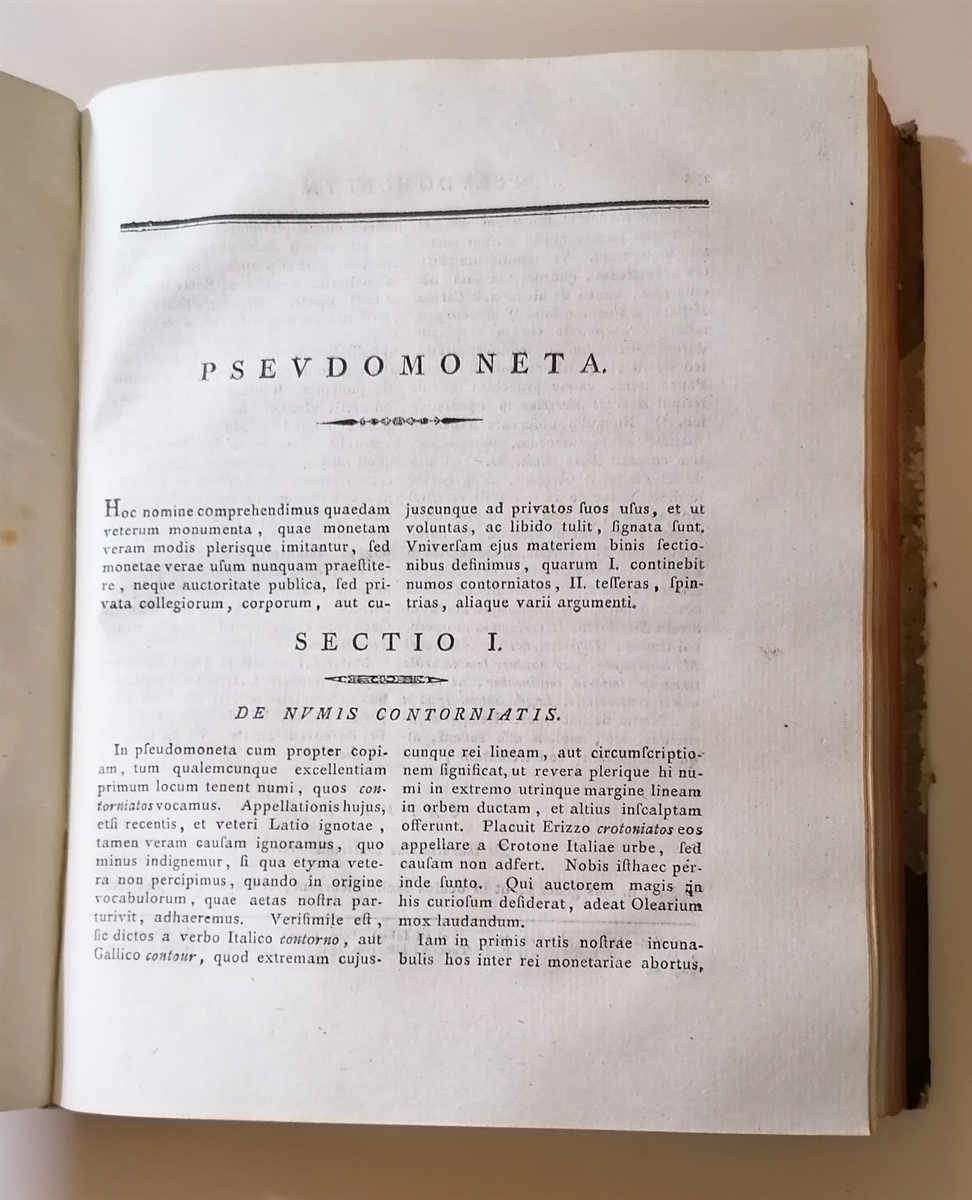 PSEVDOMONETA.

Hoc nomine comprehendimus quaedam veterum monumenta, quae monetam veram modis plerisque imitantur, sed monetae verae usum nunquam praestitere, neque auctoritate publica, sed privata collegiorum, corporum, aut cujuscunque ad privatos suos usus, et ut voluntas, ac libido tulit, signata sunt. Vniversam ejus materiem binis sectionibus definimus, quarum I. continebit numos contorniatos, II. tesseras, spintrias, aliaque varii argumenti.

SECTIO I.

DE NVMIS CONTORNIATIS.

In pseudomoneta cum propter copiam, tum qualemcunque excellentiam primum locum tenent numi, quos contorniatos vocamus. Appellationis hujus, etsi recentis, et veteri Latio ignotae, tamen veram causam ignoramus, quo minus indignemur, si qua etyma vetera non percipimus, quando in origine vocabulorum, quae aetas nostra parturivit, adhaeremus. Verisimile est, sic dictos a verbo Italico contorno, aut Gallico contour, quod extremam cujuscunque rei lineam, aut circumscriptionem significat, ut revera plerique hi numi in extremo utrinque margine lineam in orbem ductam, et altius insculptam offerunt. Placuit Erizzo crotoniatos eos appellare a Crotone Italiae urbe, sed causam non adfert. Nobis isthaec perinde sunto. Qui auctorem magis in his curiosum desiderat, adeat Olearium mox laudandum.

Iam in primis artis nostrae incunabulis hos inter rei monetariae abortus,